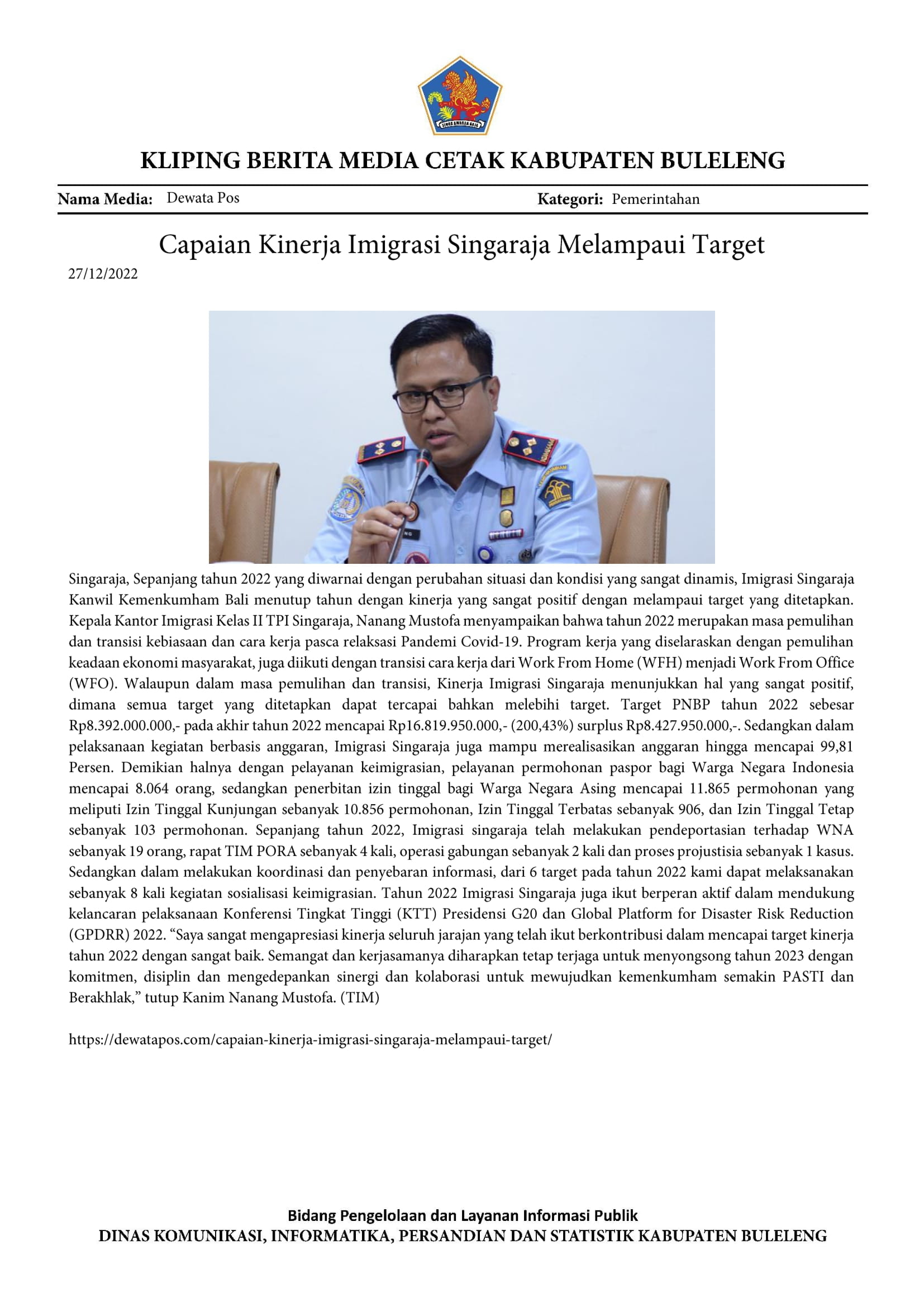 KLIPING BERITA MEDIA CETAK KABUPATEN BULELENG

Nama Media: Dewata Pos Kategori: Pemerintahan

Capaian Kinerja Imigrasi Singaraja Melampaui Target

27/12/2022

Singaraja, Sepanjang tahun 2022 yang diwarnai dengan perubahan situasi dan kondisi yang sangat dinamis, Imigrasi Singaraja Kanwil Kemenkumham Bali menutup tahun dengan kinerja yang sangat positif dengan melampaui target yang ditetapkan. Kepala Kantor Imigrasi Kelas II TPI Singaraja, Nanang Mustofa menyampaikan bahwa tahun 2022 merupakan masa pemulihan dan transisi kebiasaan dan cara kerja pasca relaksasi Pandemi Covid-19. Program kerja yang diselaraskan dengan pemulihan keadaan ekonomi masyarakat, juga diikuti dengan transisi cara kerja dari Work From Home (WFH) menjadi Work From Office (WFO). Walaupun dalam masa pemulihan dan transisi, Kinerja Imigrasi Singaraja menunjukkan hal yang sangat positif, dimana semua target yang ditetapkan dapat tercapai bahkan melebihi target. Target PNBP tahun 2022 sebesar Rp8.392.000.000,- pada akhir tahun 2022 mencapai Rp16.819.950.000,- (200,43%) surplus Rp8.427.950.000,-. Sedangkan dalam pelaksanaan kegiatan berbasis anggaran, Imigrasi Singaraja juga mampu merealisasikan anggaran hingga mencapai 99,81 Persen. Demikian halnya dengan pelayanan keimigrasian, pelayanan permohonan paspor bagi Warga Negara Indonesia mencapai 8.064 orang, sedangkan penerbitan izin tinggal bagi Warga Negara Asing mencapai 11.865 permohonan yang meliputi Izin Tinggal Kunjungan sebanyak 10.856 permohonan, Izin Tinggal Terbatas sebanyak 906, dan Izin Tinggal Tetap sebanyak 103 permohonan. Sepanjang tahun 2022, Imigrasi singaraja telah melakukan pendeportasian terhadap WNA sebanyak 19 orang, rapat TIM PORA sebanyak 4 kali, operasi gabungan sebanyak 2 kali dan proses projustisia sebanyak 1 kasus. Sedangkan dalam melakukan koordinasi dan penyebaran informasi, dari 6 target pada tahun 2022 kami dapat melaksanakan sebanyak 8 kali kegiatan sosialisasi keimigrasian. Tahun 2022 Imigrasi Singaraja juga ikut berperan aktif dalam mendukung kelancaran pelaksanaan Konferensi Tingkat Tinggi (KTT) Presidensi G20 dan Global Platform for Disaster Risk Reduction (GPDRR) 2022. "Saya sangat mengapresiasi kinerja seluruh jarajan yang telah ikut berkontribusi dalam mencapai target kinerja tahun 2022 dengan sangat baik. Semangat dan kerjasamanya diharapkan tetap terjaga untuk menyongsong tahun 2023 dengan komitmen, disiplin dan mengedepankan sinergi dan kolaborasi untuk mewujudkan kemenkumham semakin PASTI dan Berakhlak," tutup Kanim Nanang Mustofa. (TIM)

https://dewatapos.com/capaian-kinerja-imigrasi-singaraja-melampaui-target/

Bidang Pengelolaan dan Layanan Informasi Publik
DINAS KOMUNIKASI, INFORMATIKA, PERSANDIAN DAN STATISTIK KABUPATEN BULELENG